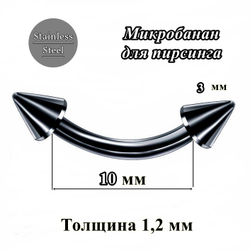 Stainless Steel

Микробанан для пирсинга

3 мм

10 мм

Толщина 1,2 мм